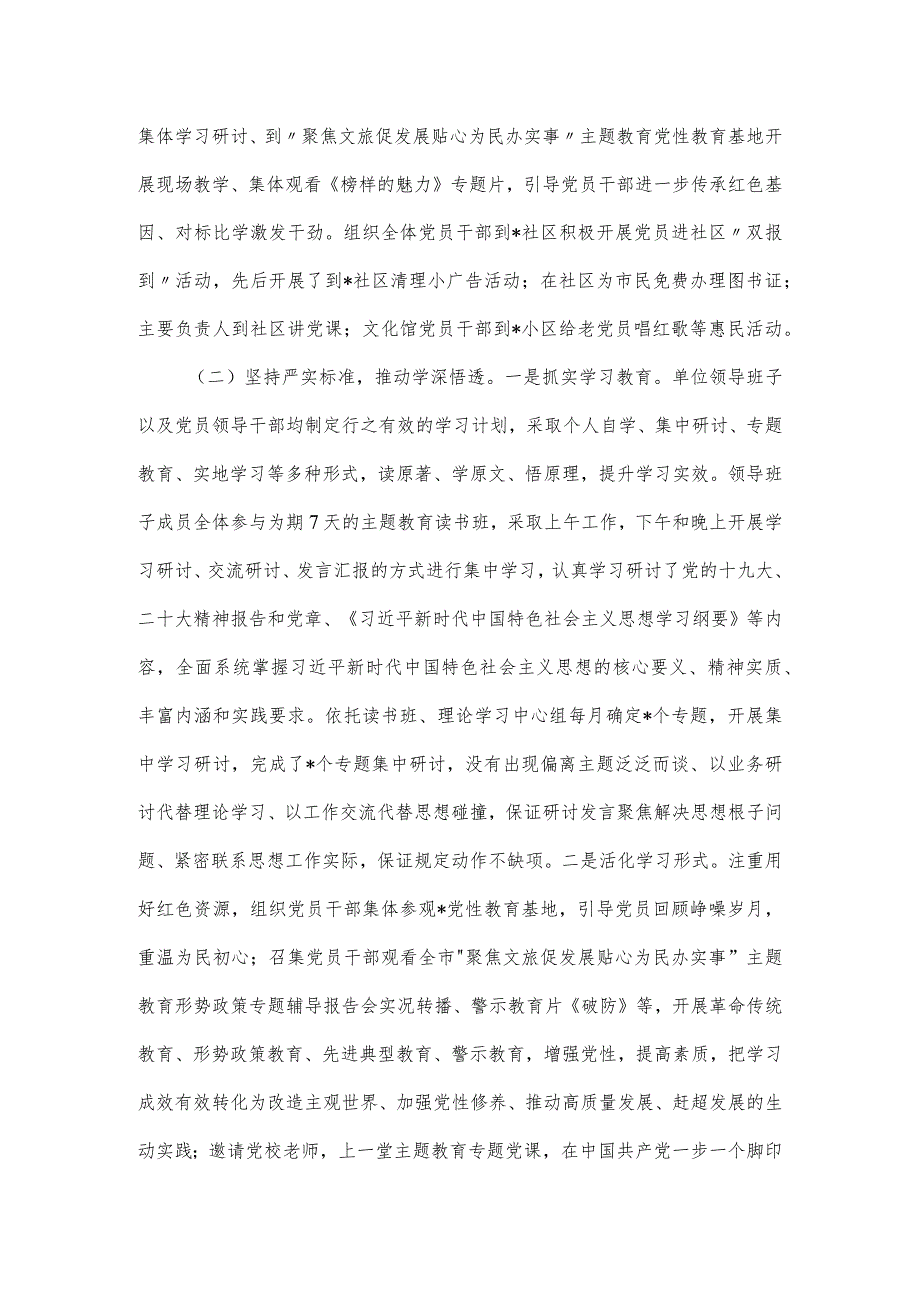 集体学习研讨、到〃聚焦文旅促发展贴心为民办实事〃主题教育党性教育基地开展现场教学、集体观看《榜样的魅力》专题片，引导党员干部进一步传承红色基因、对标比学激发干劲。组织全体党员干部到*社区积极开展党员进社区〃双报到〃活动，先后开展了到*社区清理小广告活动；在社区为市民免费办理图书证；主要负责人到社区讲党课；文化馆党员干部到*小区给老党员唱红歌等惠民活动。

（二）坚持严实标准，推动学深悟透。一是抓实学习教育。单位领导班子以及党员领导干部均制定行之有效的学习计划，采取个人自学、集中研讨、专题教育、实地学习等多种形式，读原著、学原文、悟原理，提升学习实效。领导班子成员全体参与为期7天的主题教育读书班，采取上午工作，下午和晚上开展学习研讨、交流研讨、发言汇报的方式进行集中学习，认真学习研讨了党的十九大、二十大精神报告和党章、《习近平新时代中国特色社会主义思想学习纲要》等内容，全面系统掌握习近平新时代中国特色社会主义思想的核心要义、精神实质、丰富内涵和实践要求。依托读书班、理论学习中心组每月确定*个专题，开展集中学习研讨，完成了*个专题集中研讨，没有出现偏离主题泛泛而谈、以业务研讨代替理论学习、以工作交流代替思想碰撞，保证研讨发言聚焦解决思想根子问题、紧密联系思想工作实际，保证规定动作不缺项。二是活化学习形式。注重用好红色资源，组织党员干部集体参观*党性教育基地，引导党员回顾峥嵘岁月，重温为民初心；召集党员干部观看全市"聚焦文旅促发展贴心为民办实事”主题教育形势政策专题辅导报告会实况转播、警示教育片《破防》等，开展革命传统教育、形势政策教育、先进典型教育、警示教育，增强党性，提高素质，把学习成效有效转化为改造主观世界、加强党性修养、推动高质量发展、赶超发展的生动实践；邀请党校老师，上一堂主题教育专题党课，在中国共产党一步一个脚印